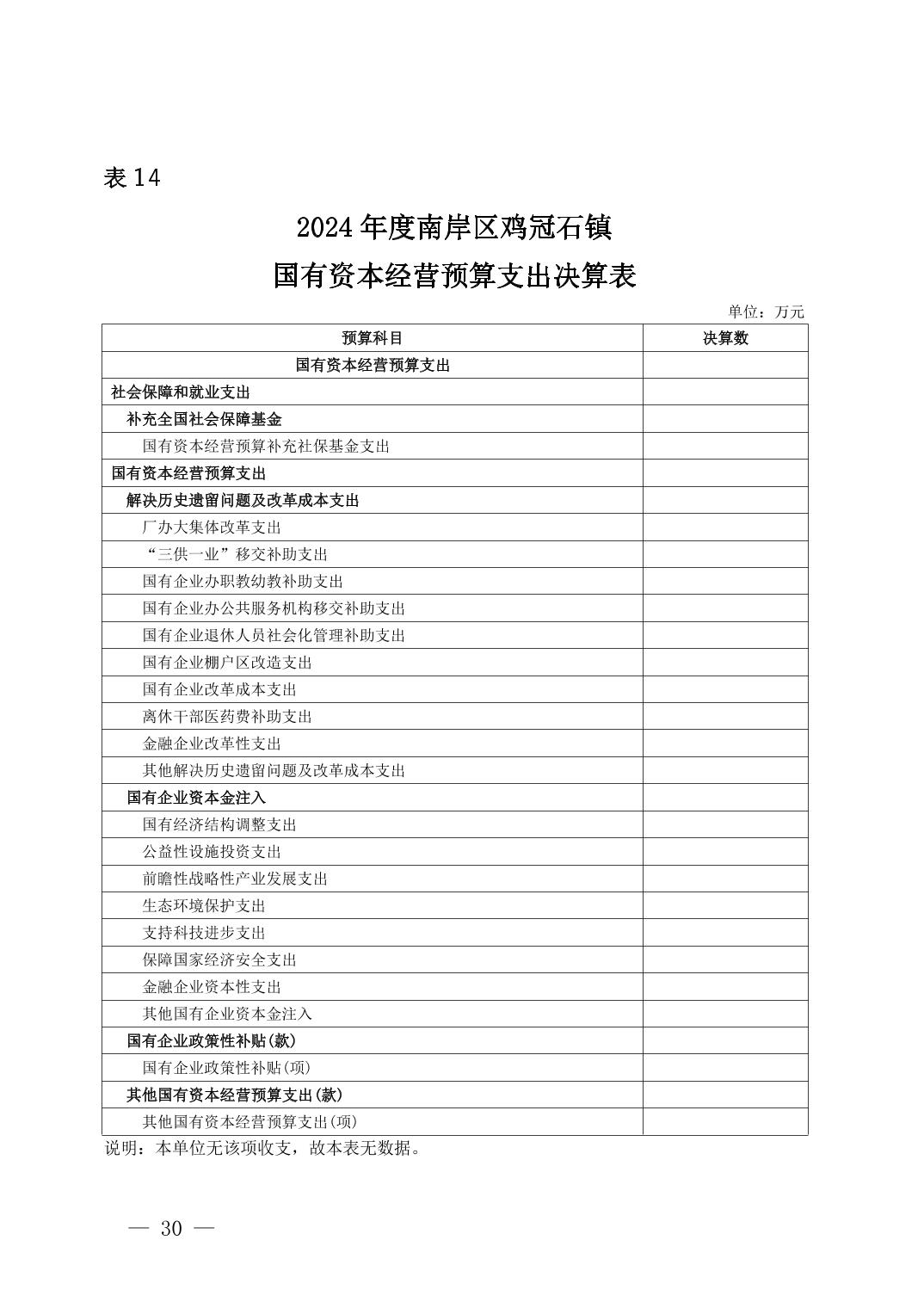 表 14

2024 年度南岸区鸡冠石镇
国有资本经营预算支出决算表

单位：万元

| 预算科目 | 决算数 |
|---|---|
| 国有资本经营预算支出 | |
| 社会保障和就业支出 | |
| 补充全国社会保障基金 | |
| 国有资本经营预算补充社保基金支出 | |
| 国有资本经营预算支出 | |
| 解决历史遗留问题及改革成本支出 | |
| 厂办大集体改革支出 | |
| “三供一业”移交补助支出 | |
| 国有企业办职教幼教补助支出 | |
| 国有企业办公共服务机构移交补助支出 | |
| 国有企业退休人员社会化管理补助支出 | |
| 国有企业棚户区改造支出 | |
| 国有企业改革成本支出 | |
| 离休干部医药费补助支出 | |
| 金融企业改革性支出 | |
| 其他解决历史遗留问题及改革成本支出 | |
| 国有企业资本金注入 | |
| 国有经济结构调整支出 | |
| 公益性设施投资支出 | |
| 前瞻性战略性产业发展支出 | |
| 生态环境保护支出 | |
| 支持科技进步支出 | |
| 保障国家经济安全支出 | |
| 金融企业资本性支出 | |
| 其他国有企业资本金注入 | |
| 国有企业政策性补贴(款) | |
| 国有企业政策性补贴(项) | |
| 其他国有资本经营预算支出(款) | |
| 其他国有资本经营预算支出(项) | |

说明：本单位无该项收支，故本表无数据。

— 30 —